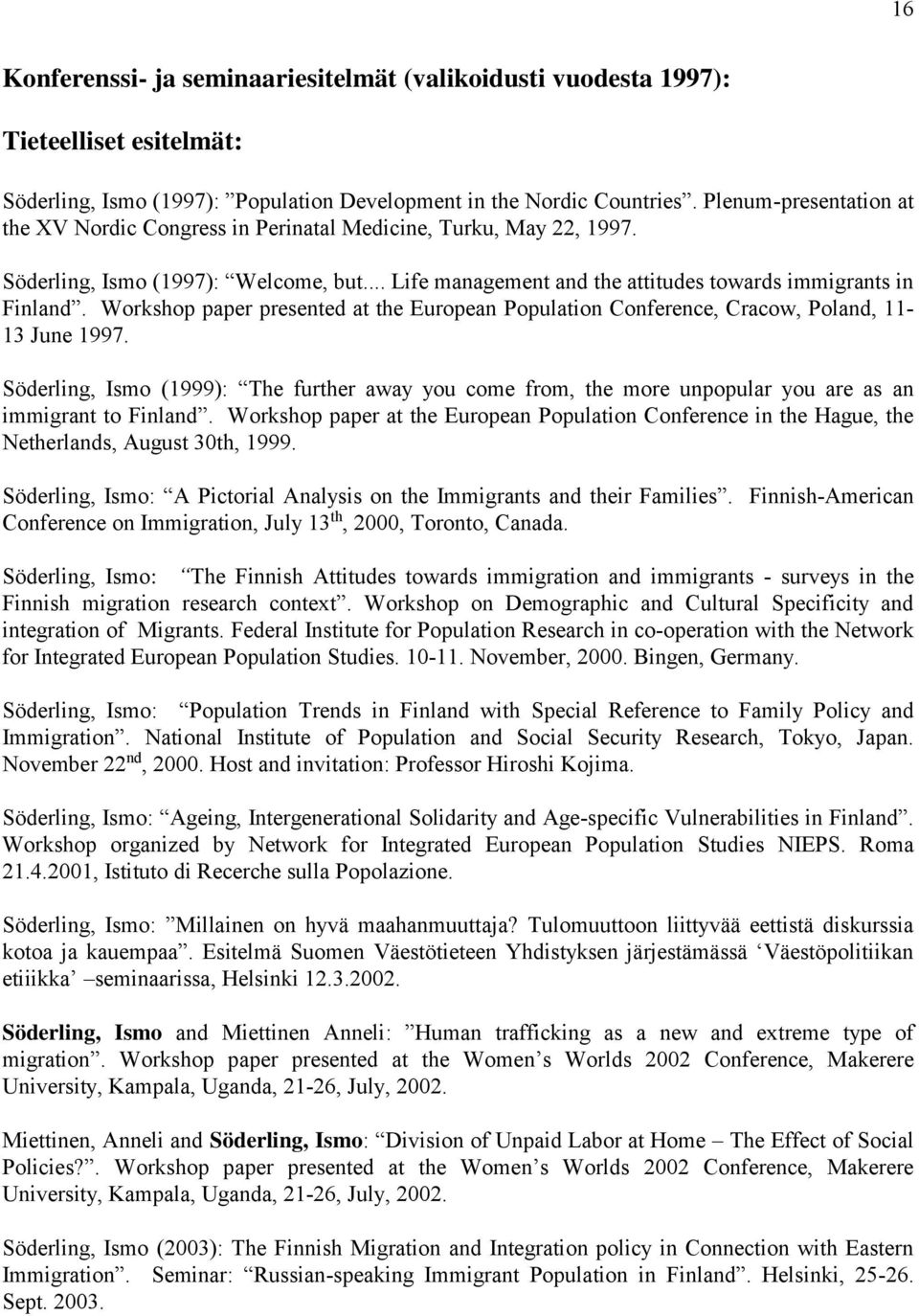 16

Konferenssi- ja seminaariesitelmät (valikoidusti vuodesta 1997):

Tieteelliset esitelmät:

Söderling, Ismo (1997): "Population Development in the Nordic Countries". Plenum-presentation at the XV Nordic Congress in Perinatal Medicine, Turku, May 22, 1997.

Söderling, Ismo (1997): "Welcome, but.... Life management and the attitudes towards immigrants in Finland". Workshop paper presented at the European Population Conference, Cracow, Poland, 11-13 June 1997.

Söderling, Ismo (1999): "The further away you come from, the more unpopular you are as an immigrant to Finland". Workshop paper at the European Population Conference in the Hague, the Netherlands, August 30th, 1999.

Söderling, Ismo: "A Pictorial Analysis on the Immigrants and their Families". Finnish-American Conference on Immigration, July 13$^{th}$, 2000, Toronto, Canada.

Söderling, Ismo: "The Finnish Attitudes towards immigration and immigrants - surveys in the Finnish migration research context". Workshop on Demographic and Cultural Specificity and integration of Migrants. Federal Institute for Population Research in co-operation with the Network for Integrated European Population Studies. 10-11. November, 2000. Bingen, Germany.

Söderling, Ismo: "Population Trends in Finland with Special Reference to Family Policy and Immigration". National Institute of Population and Social Security Research, Tokyo, Japan. November 22$^{nd}$, 2000. Host and invitation: Professor Hiroshi Kojima.

Söderling, Ismo: "Ageing, Intergenerational Solidarity and Age-specific Vulnerabilities in Finland". Workshop organized by Network for Integrated European Population Studies NIEPS. Roma 21.4.2001, Istituto di Recerche sulla Popolazione.

Söderling, Ismo: "Millainen on hyvä maahanmuuttaja? Tulomuuttoon liittyvää eettistä diskurssia kotoa ja kauempaa". Esitelmä Suomen Väestötieteen Yhdistyksen järjestämässä 'Väestöpolitiikan etiiikka' –seminaarissa, Helsinki 12.3.2002.

Söderling, Ismo and Miettinen Anneli: "Human trafficking as a new and extreme type of migration". Workshop paper presented at the Women's Worlds 2002 Conference, Makerere University, Kampala, Uganda, 21-26, July, 2002.

Miettinen, Anneli and Söderling, Ismo: "Division of Unpaid Labor at Home – The Effect of Social Policies?". Workshop paper presented at the Women's Worlds 2002 Conference, Makerere University, Kampala, Uganda, 21-26, July, 2002.

Söderling, Ismo (2003): The Finnish Migration and Integration policy in Connection with Eastern Immigration". Seminar: "Russian-speaking Immigrant Population in Finland". Helsinki, 25-26. Sept. 2003.